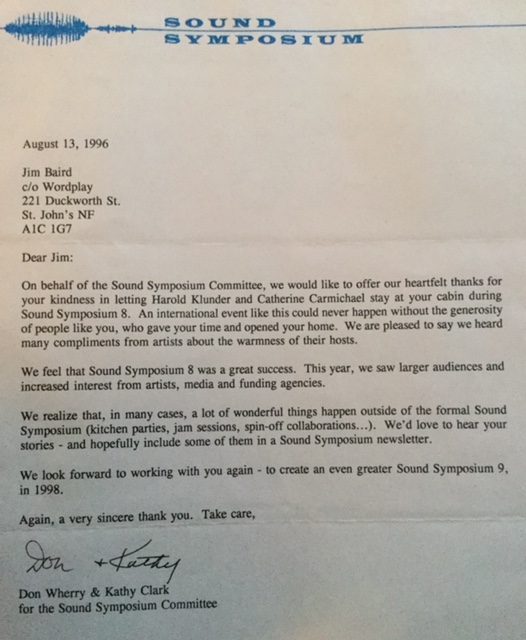 SOUND
SYMPOSIUM

August 13, 1996

Jim Baird
c/o Wordplay
221 Duckworth St.
St. John's NF
A1C 1G7

Dear Jim:

On behalf of the Sound Symposium Committee, we would like to offer our heartfelt thanks for your kindness in letting Harold Klunder and Catherine Carmichael stay at your cabin during Sound Symposium 8. An international event like this could never happen without the generosity of people like you, who gave your time and opened your home. We are pleased to say we heard many compliments from artists about the warmness of their hosts.

We feel that Sound Symposium 8 was a great success. This year, we saw larger audiences and increased interest from artists, media and funding agencies.

We realize that, in many cases, a lot of wonderful things happen outside of the formal Sound Symposium (kitchen parties, jam sessions, spin-off collaborations...). We'd love to hear your stories - and hopefully include some of them in a Sound Symposium newsletter.

We look forward to working with you again - to create an even greater Sound Symposium 9, in 1998.

Again, a very sincere thank you. Take care,

Don + Kathy

Don Wherry & Kathy Clark
for the Sound Symposium Committee